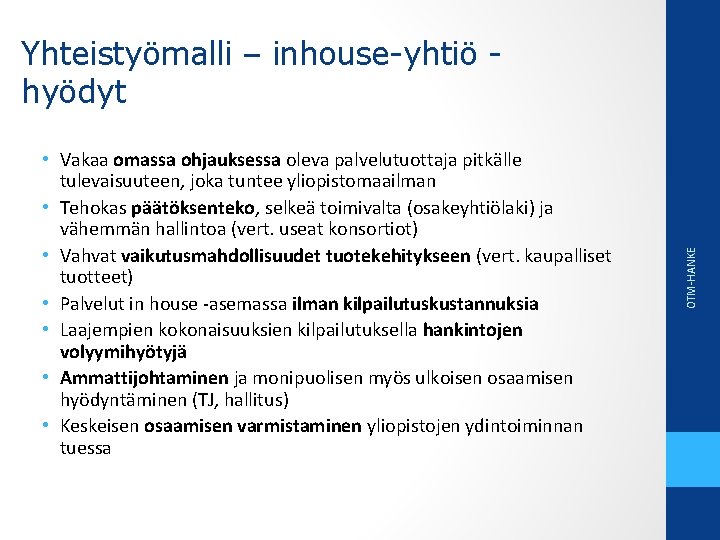 Yhteistyömalli – inhouse-yhtiö - hyödyt

• Vakaa omassa ohjauksessa oleva palvelutuottaja pitkälle tulevaisuuteen, joka tuntee yliopistomaailman
• Tehokas päätöksenteko, selkeä toimivalta (osakeyhtiölaki) ja vähemmän hallintoa (vert. useat konsortiot)
• Vahvat vaikutusmahdollisuudet tuotekehitykseen (vert. kaupalliset tuotteet)
• Palvelut in house -asemassa ilman kilpailutuskustannuksia
• Laajempien kokonaisuuksien kilpailutuksella hankintojen volyymihyötyjä
• Ammattijohtaminen ja monipuolisen myös ulkoisen osaamisen hyödyntäminen (TJ, hallitus)
• Keskeisen osaamisen varmistaminen yliopistojen ydintoiminnan tuessa

OTM-HANKE